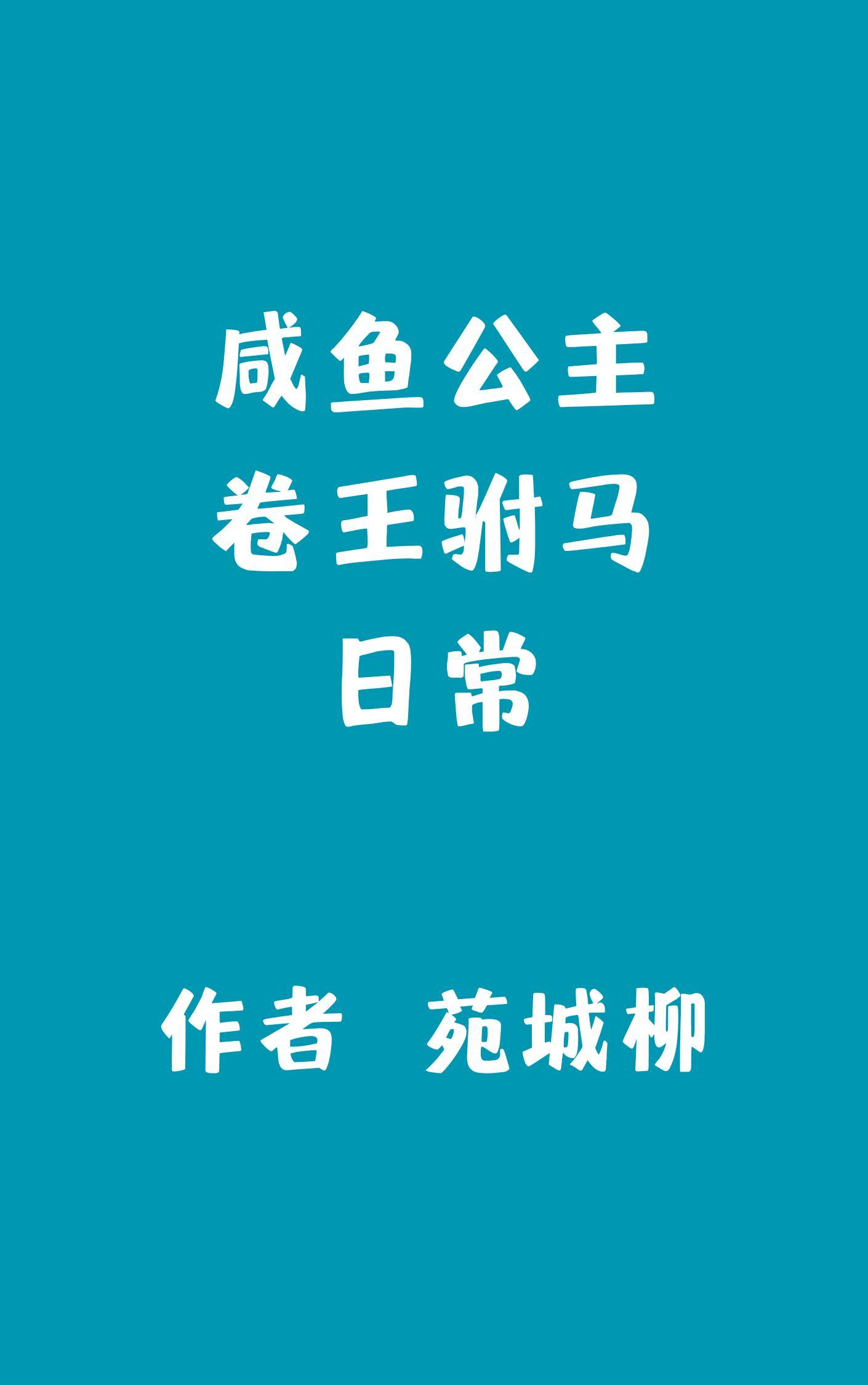 咸鱼公主
卷王驸马
日常

作者 苑城柳